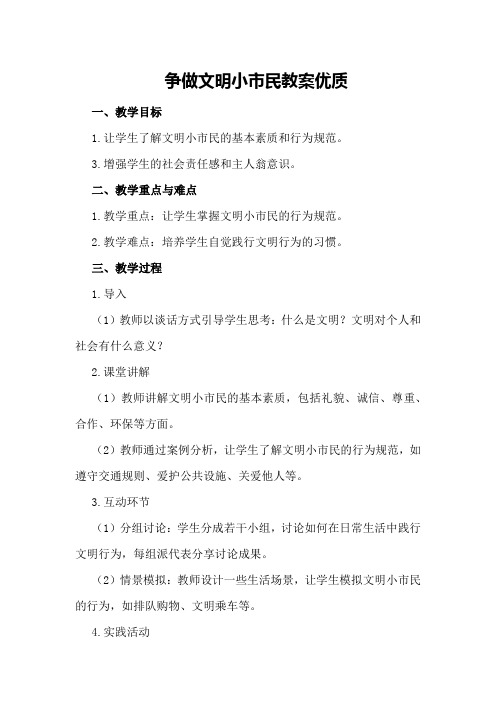 争做文明小市民教案优质

一、教学目标

1.让学生了解文明小市民的基本素质和行为规范。

3.增强学生的社会责任感和主人翁意识。

二、教学重点与难点

1.教学重点：让学生掌握文明小市民的行为规范。

2.教学难点：培养学生自觉践行文明行为的习惯。

三、教学过程

1.导入

（1）教师以谈话方式引导学生思考：什么是文明？文明对个人和社会有什么意义？

2.课堂讲解

（1）教师讲解文明小市民的基本素质，包括礼貌、诚信、尊重、合作、环保等方面。

（2）教师通过案例分析，让学生了解文明小市民的行为规范，如遵守交通规则、爱护公共设施、关爱他人等。

3.互动环节

（1）分组讨论：学生分成若干小组，讨论如何在日常生活中践行文明行为，每组派代表分享讨论成果。

（2）情景模拟：教师设计一些生活场景，让学生模拟文明小市民的行为，如排队购物、文明乘车等。

4.实践活动